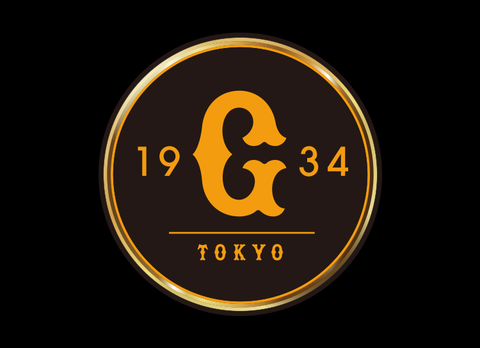 19 G 34

TOKYO